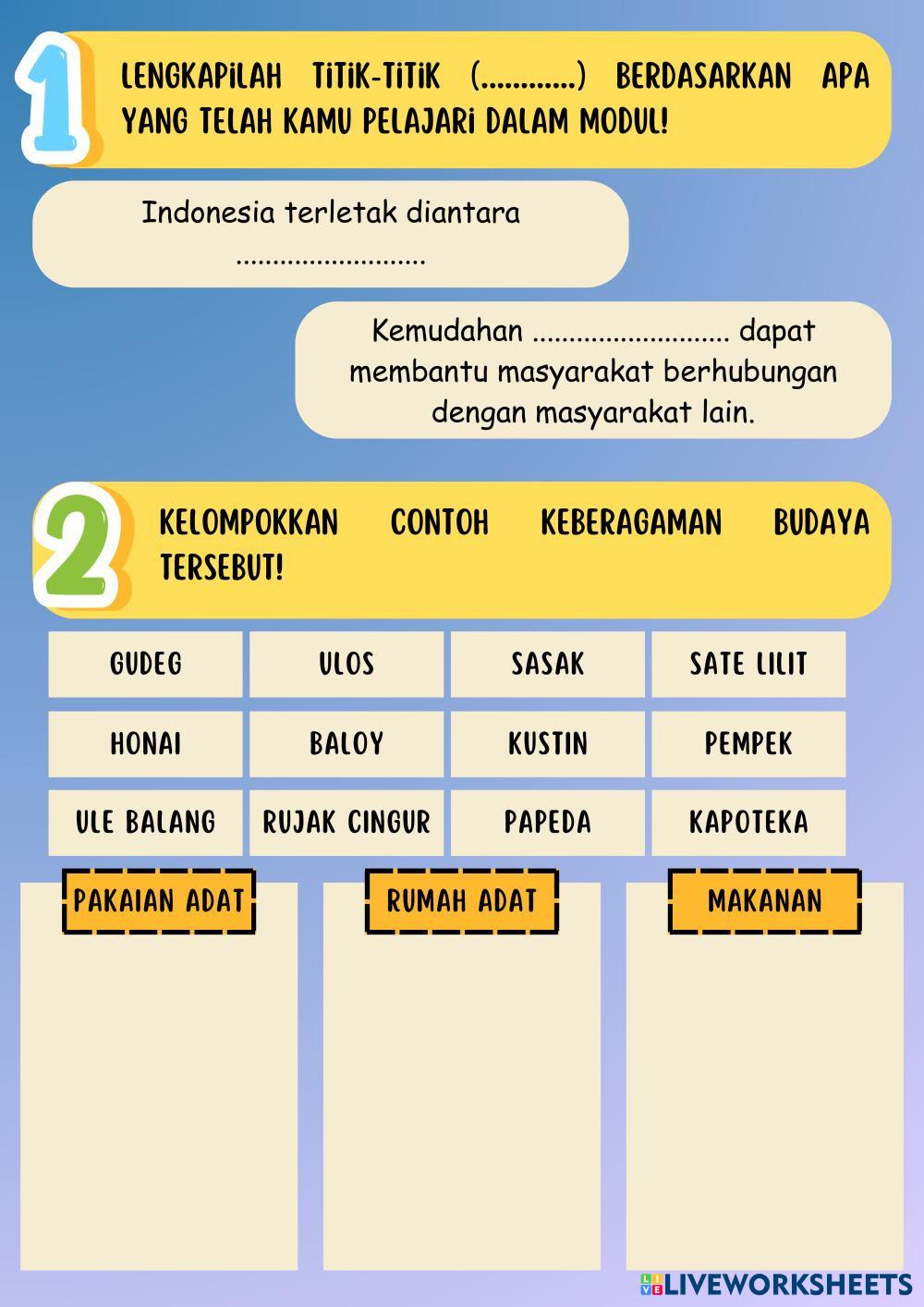 1

LENGKAPILAH TITIK-TITIK (............) BERDASARKAN APA YANG TELAH KAMU PELAJARI DALAM MODUL!

Indonesia terletak diantara ..........................

Kemudahan ........................... dapat membantu masyarakat berhubungan dengan masyarakat lain.

2

KELOMPOKKAN CONTOH KEBERAGAMAN BUDAYA TERSEBUT!

| GUDEG | ULOS | SASAK | SATE LILIT |
|---|---|---|---|
| HONAI | BALOY | KUSTIN | PEMPEK |
| ULE BALANG | RUJAK CINGUR | PAPEDA | KAPOTEKA |

PAKAIAN ADAT

RUMAH ADAT

MAKANAN

LIVEWORKSHEETS